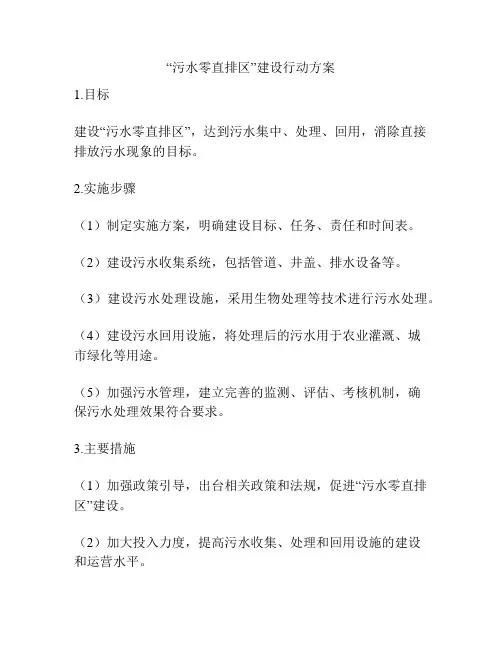 “污水零直排区”建设行动方案

1.目标

建设“污水零直排区”，达到污水集中、处理、回用，消除直接排放污水现象的目标。

2.实施步骤

（1）制定实施方案，明确建设目标、任务、责任和时间表。

（2）建设污水收集系统，包括管道、井盖、排水设备等。

（3）建设污水处理设施，采用生物处理等技术进行污水处理。

（4）建设污水回用设施，将处理后的污水用于农业灌溉、城市绿化等用途。

（5）加强污水管理，建立完善的监测、评估、考核机制，确保污水处理效果符合要求。

3.主要措施

（1）加强政策引导，出台相关政策和法规，促进“污水零直排区”建设。

（2）加大投入力度，提高污水收集、处理和回用设施的建设和运营水平。